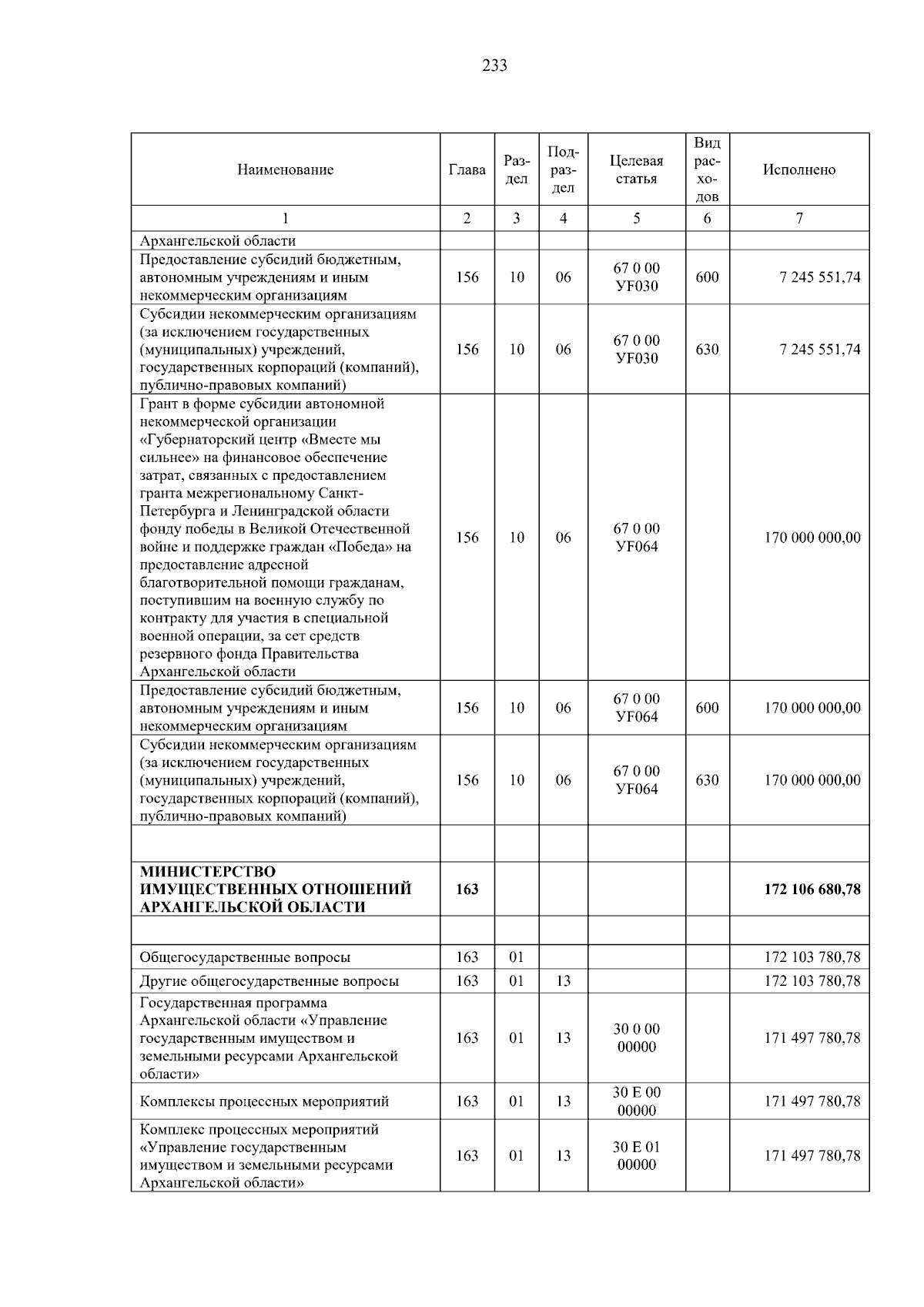 233

| Наименование | Глава | Раздел | Подраздел | Целевая статья | Вид расходов | Исполнено |
|---|---|---|---|---|---|---|
| 1 | 2 | 3 | 4 | 5 | 6 | 7 |
| Архангельской области | | | | | | |
| Предоставление субсидий бюджетным, автономным учреждениям и иным некоммерческим организациям | 156 | 10 | 06 | 67 0 00 УF030 | 600 | 7 245 551,74 |
| Субсидии некоммерческим организациям (за исключением государственных (муниципальных) учреждений, государственных корпораций (компаний), публично-правовых компаний) | 156 | 10 | 06 | 67 0 00 УF030 | 630 | 7 245 551,74 |
| Грант в форме субсидии автономной некоммерческой организации «Губернаторский центр «Вместе мы сильнее» на финансовое обеспечение затрат, связанных с предоставлением гранта межрегиональному Санкт-Петербурга и Ленинградской области фонду победы в Великой Отечественной войне и поддержке граждан «Победа» на предоставление адресной благотворительной помощи гражданам, поступившим на военную службу по контракту для участия в специальной военной операции, за сет средств резервного фонда Правительства Архангельской области | 156 | 10 | 06 | 67 0 00 УF064 | | 170 000 000,00 |
| Предоставление субсидий бюджетным, автономным учреждениям и иным некоммерческим организациям | 156 | 10 | 06 | 67 0 00 УF064 | 600 | 170 000 000,00 |
| Субсидии некоммерческим организациям (за исключением государственных (муниципальных) учреждений, государственных корпораций (компаний), публично-правовых компаний) | 156 | 10 | 06 | 67 0 00 УF064 | 630 | 170 000 000,00 |
| | | | | | | |
| МИНИСТЕРСТВО ИМУЩЕСТВЕННЫХ ОТНОШЕНИЙ АРХАНГЕЛЬСКОЙ ОБЛАСТИ | 163 | | | | | 172 106 680,78 |
| | | | | | | |
| Общегосударственные вопросы | 163 | 01 | | | | 172 103 780,78 |
| Другие общегосударственные вопросы | 163 | 01 | 13 | | | 172 103 780,78 |
| Государственная программа Архангельской области «Управление государственным имуществом и земельными ресурсами Архангельской области» | 163 | 01 | 13 | 30 0 00 00000 | | 171 497 780,78 |
| Комплексы процессных мероприятий | 163 | 01 | 13 | 30 Е 00 00000 | | 171 497 780,78 |
| Комплекс процессных мероприятий «Управление государственным имуществом и земельными ресурсами Архангельской области» | 163 | 01 | 13 | 30 Е 01 00000 | | 171 497 780,78 |